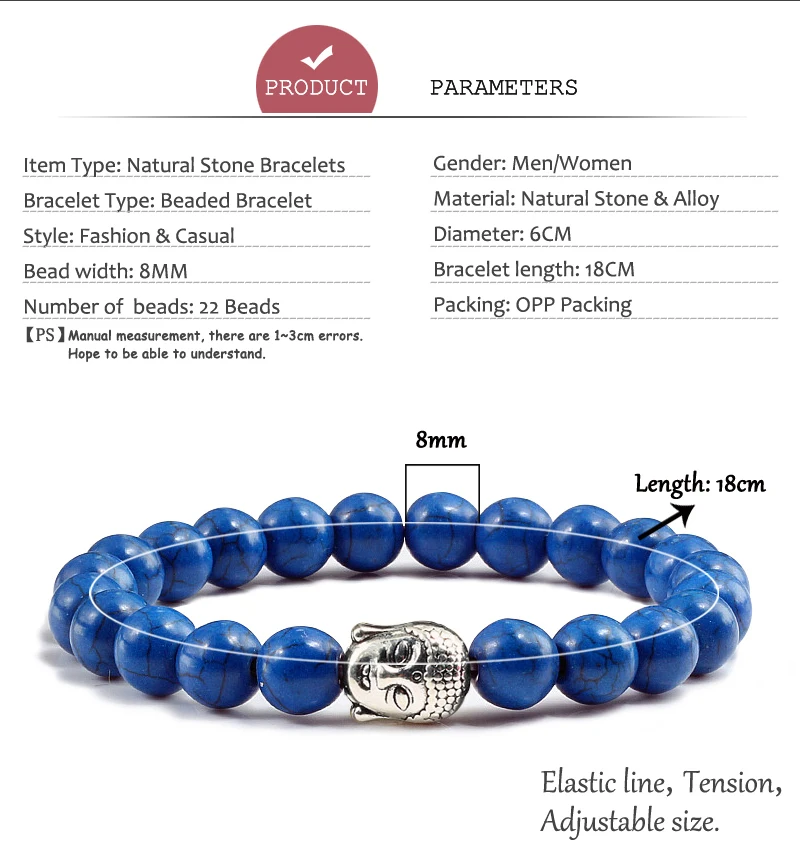 PRODUCT PARAMETERS

Item Type: Natural Stone Bracelets

Bracelet Type: Beaded Bracelet

Style: Fashion & Casual

Bead width: 8MM

Number of beads: 22 Beads

【PS】Manual measurement, there are 1~3cm errors. Hope to be able to understand.

Gender: Men/Women

Material: Natural Stone & Alloy

Diameter: 6CM

Bracelet length: 18CM

Packing: OPP Packing

8mm

Length: 18cm

Elastic line, Tension,
Adjustable size.